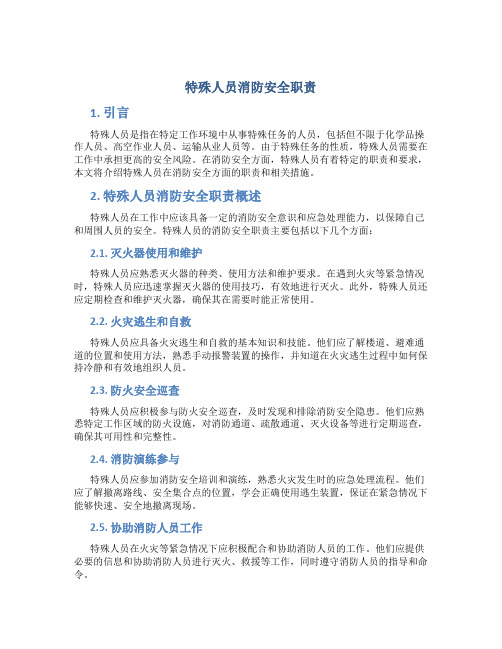 特殊人员消防安全职责

1. 引言

特殊人员是指在特定工作环境中从事特殊任务的人员，包括但不限于化学品操作人员、高空作业人员、运输从业人员等。由于特殊任务的性质，特殊人员需要在工作中承担更高的安全风险。在消防安全方面，特殊人员有着特定的职责和要求，本文将介绍特殊人员在消防安全方面的职责和相关措施。

2. 特殊人员消防安全职责概述

特殊人员在工作中应该具备一定的消防安全意识和应急处理能力，以保障自己和周围人员的安全。特殊人员的消防安全职责主要包括以下几个方面：

2.1. 灭火器使用和维护

特殊人员应熟悉灭火器的种类、使用方法和维护要求。在遇到火灾等紧急情况时，特殊人员应迅速掌握灭火器的使用技巧，有效地进行灭火。此外，特殊人员还应定期检查和维护灭火器，确保其在需要时能正常使用。

2.2. 火灾逃生和自救

特殊人员应具备火灾逃生和自救的基本知识和技能。他们应了解楼道、避难通道的位置和使用方法，熟悉手动报警装置的操作，并知道在火灾逃生过程中如何保持冷静和有效地组织人员。

2.3. 防火安全巡查

特殊人员应积极参与防火安全巡查，及时发现和排除消防安全隐患。他们应熟悉特定工作区域的防火设施，对消防通道、疏散通道、灭火设备等进行定期巡查，确保其可用性和完整性。

2.4. 消防演练参与

特殊人员应参加消防安全培训和演练，熟悉火灾发生时的应急处理流程。他们应了解撤离路线、安全集合点的位置，学会正确使用逃生装置，保证在紧急情况下能够快速、安全地撤离现场。

2.5. 协助消防人员工作

特殊人员在火灾等紧急情况下应积极配合和协助消防人员的工作。他们应提供必要的信息和协助消防人员进行灭火、救援等工作，同时遵守消防人员的指导和命令。